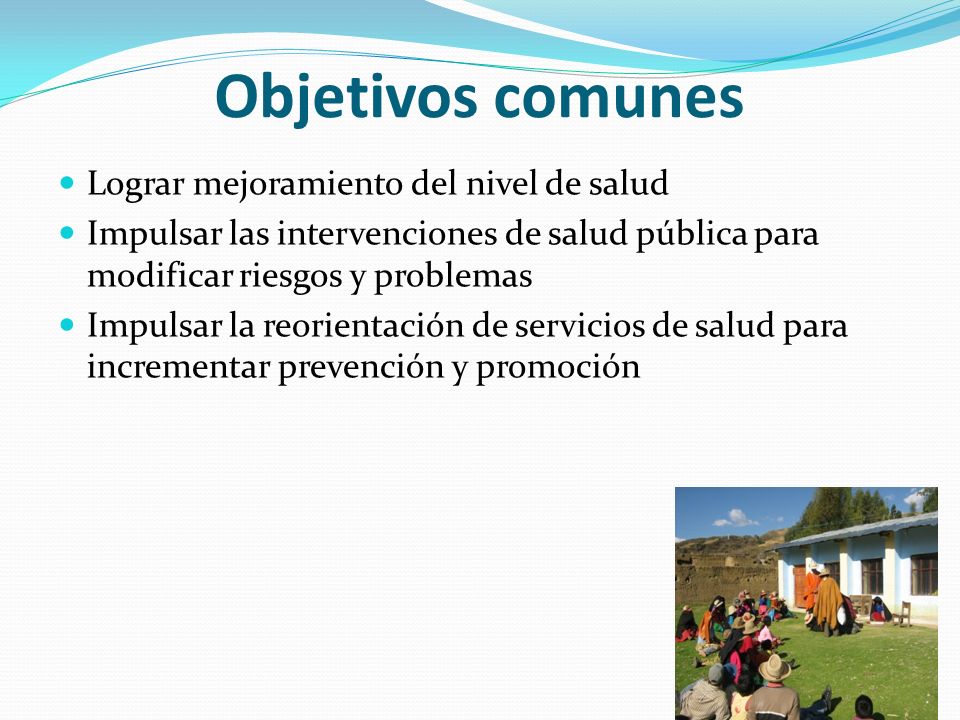 Objetivos comunes

• Lograr mejoramiento del nivel de salud
• Impulsar las intervenciones de salud pública para modificar riesgos y problemas
• Impulsar la reorientación de servicios de salud para incrementar prevención y promoción